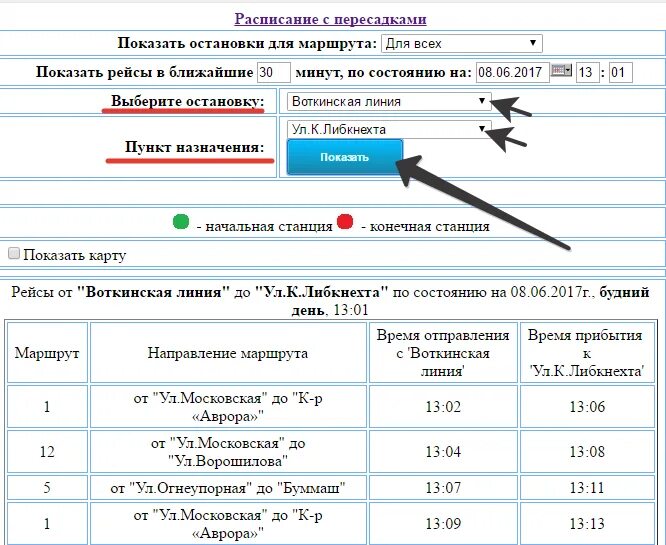 Расписание с пересадками

Показать остановки для маршрута: Для всех

Показать рейсы в ближайшие 30 минут, по состоянию на: 08.06.2017 13 : 01

Выберите остановку: Воткинская линия

Пункт назначения: Ул.К.Либкнехта

Показать

- начальная станция - конечная станция

Показать карту

Рейсы от "Воткинская линия" до "Ул.К.Либкнехта" по состоянию на 08.06.2017г., будний день, 13:01

| Маршрут | Направление маршрута | Время отправления с 'Воткинская линия' | Время прибытия к 'Ул.К.Либкнехта' |
|---|---|---|---|
| 1 | от "Ул.Московская" до "К-р «Аврора»" | 13:02 | 13:06 |
| 12 | от "Ул.Московская" до "Ул.Ворошилова" | 13:04 | 13:08 |
| 5 | от "Ул.Огнеупорная" до "Буммаш" | 13:07 | 13:11 |
| 1 | от "Ул.Московская" до "К-р «Аврора»" | 13:09 | 13:13 |